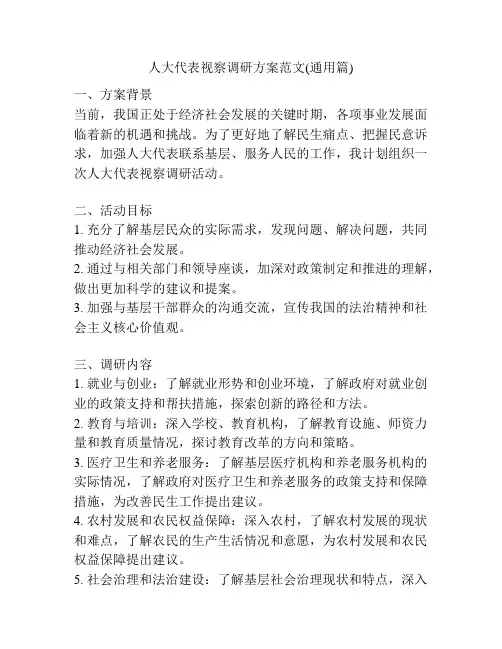 人大代表视察调研方案范文(通用篇)

一、方案背景
当前，我国正处于经济社会发展的关键时期，各项事业发展面临着新的机遇和挑战。为了更好地了解民生痛点、把握民意诉求，加强人大代表联系基层、服务人民的工作，我计划组织一次人大代表视察调研活动。

二、活动目标
1. 充分了解基层民众的实际需求，发现问题、解决问题，共同推动经济社会发展。
2. 通过与相关部门和领导座谈，加深对政策制定和推进的理解，做出更加科学的建议和提案。
3. 加强与基层干部群众的沟通交流，宣传我国的法治精神和社会主义核心价值观。

三、调研内容
1. 就业与创业：了解就业形势和创业环境，了解政府对就业创业的政策支持和帮扶措施，探索创新的路径和方法。
2. 教育与培训：深入学校、教育机构，了解教育设施、师资力量和教育质量情况，探讨教育改革的方向和策略。
3. 医疗卫生和养老服务：了解基层医疗机构和养老服务机构的实际情况，了解政府对医疗卫生和养老服务的政策支持和保障措施，为改善民生工作提出建议。
4. 农村发展和农民权益保障：深入农村，了解农村发展的现状和难点，了解农民的生产生活情况和意愿，为农村发展和农民权益保障提出建议。
5. 社会治理和法治建设：了解基层社会治理现状和特点，深入